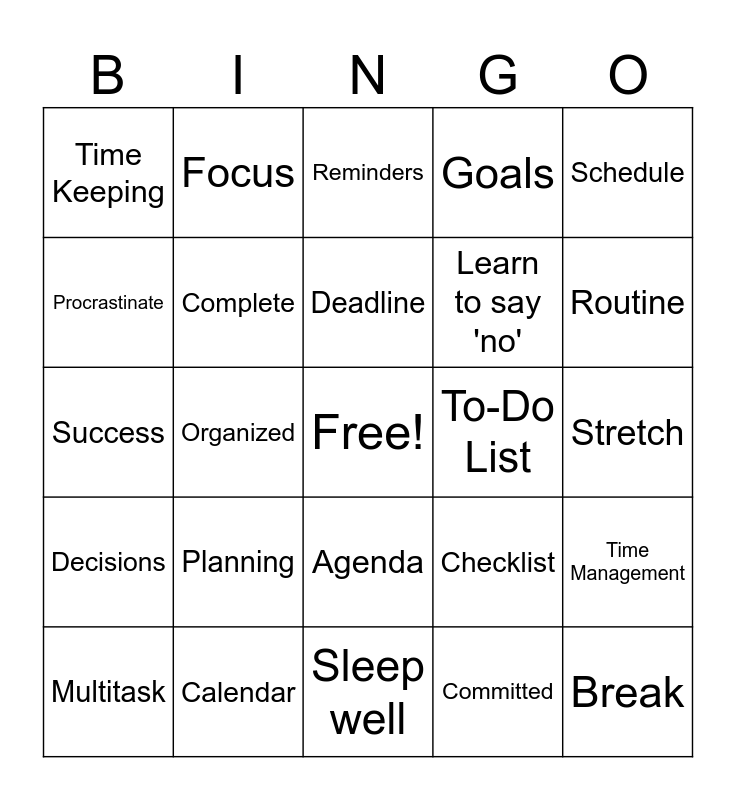 | B | I | N | G | O |
|---|---|---|---|---|
| Time Keeping | Focus | Reminders | Goals | Schedule |
| Procrastinate | Complete | Deadline | Learn to say 'no' | Routine |
| Success | Organized | Free! | To-Do List | Stretch |
| Decisions | Planning | Agenda | Checklist | Time Management |
| Multitask | Calendar | Sleep well | Committed | Break |